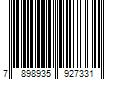 7 898935 927331